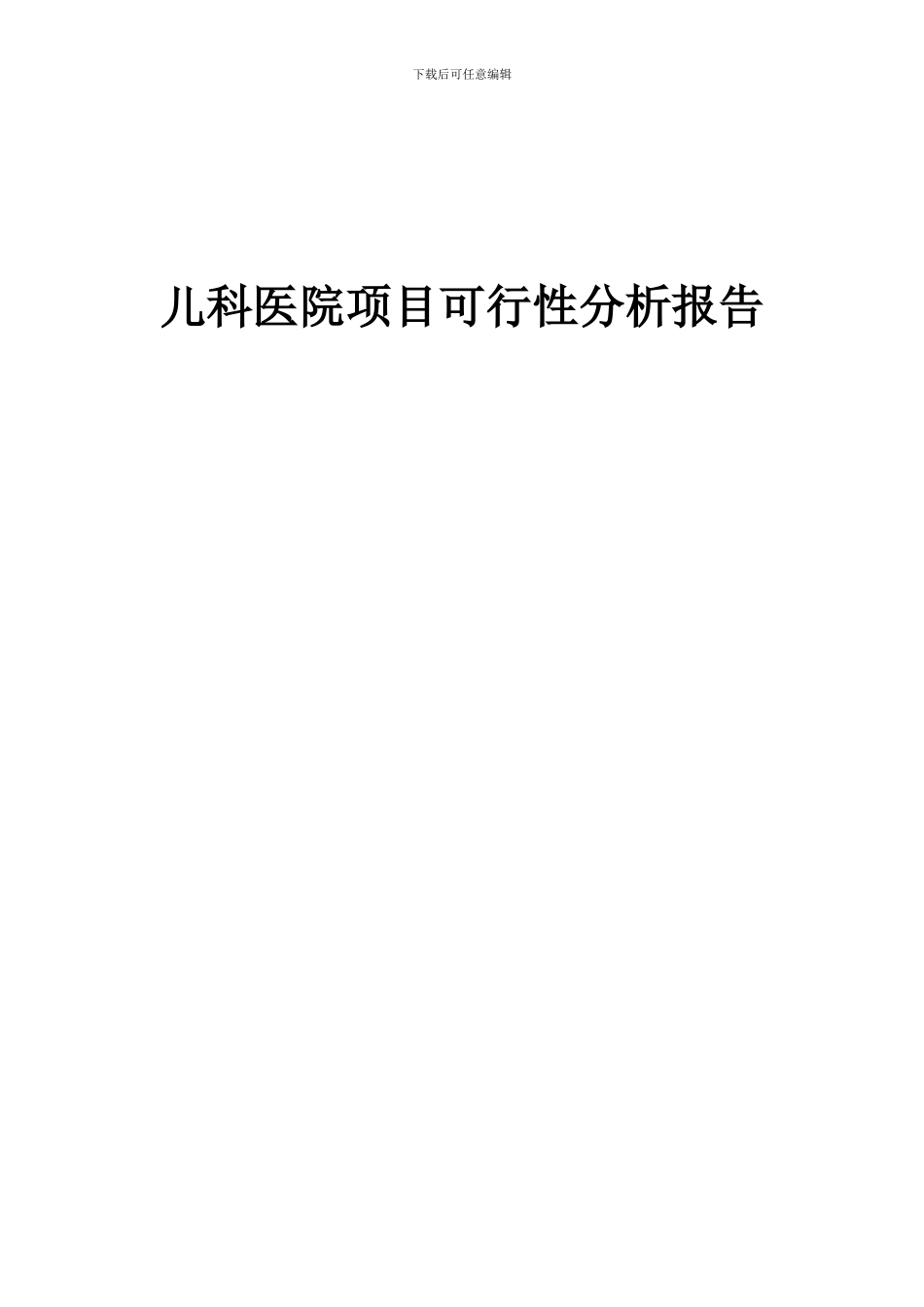 下载后可任意编辑

儿科医院项目可行性分析报告